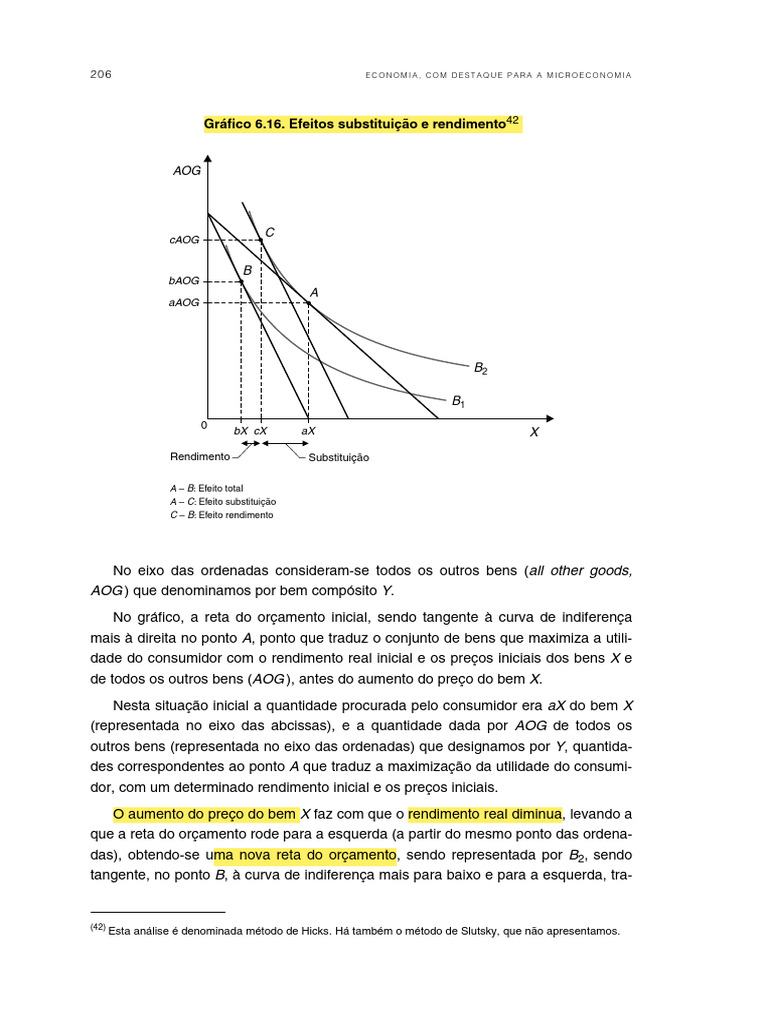 206 ECONOMIA, COM DESTAQUE PARA A MICROECONOMIA

Gráfico 6.16. Efeitos substituição e rendimento$^{42}$

AOG
cAOG
bAOG
aAOG
C
B
A
$B_2$
$B_1$
0
bX cX aX
X
Rendimento
Substituição

A – B: Efeito total
A – C: Efeito substituição
C – B: Efeito rendimento

No eixo das ordenadas consideram-se todos os outros bens (all other goods, AOG) que denominamos por bem compósito Y.

No gráfico, a reta do orçamento inicial, sendo tangente à curva de indiferença mais à direita no ponto A, ponto que traduz o conjunto de bens que maximiza a utilidade do consumidor com o rendimento real inicial e os preços iniciais dos bens X e de todos os outros bens (AOG), antes do aumento do preço do bem X.

Nesta situação inicial a quantidade procurada pelo consumidor era aX do bem X (representada no eixo das abcissas), e a quantidade dada por AOG de todos os outros bens (representada no eixo das ordenadas) que designamos por Y, quantidades correspondentes ao ponto A que traduz a maximização da utilidade do consumidor, com um determinado rendimento inicial e os preços iniciais.

O aumento do preço do bem X faz com que o rendimento real diminua, levando a que a reta do orçamento rode para a esquerda (a partir do mesmo ponto das ordenadas), obtendo-se uma nova reta do orçamento, sendo representada por $B_2$, sendo tangente, no ponto B, à curva de indiferença mais para baixo e para a esquerda, tra-

$^{(42)}$ Esta análise é denominada método de Hicks. Há também o método de Slutsky, que não apresentamos.